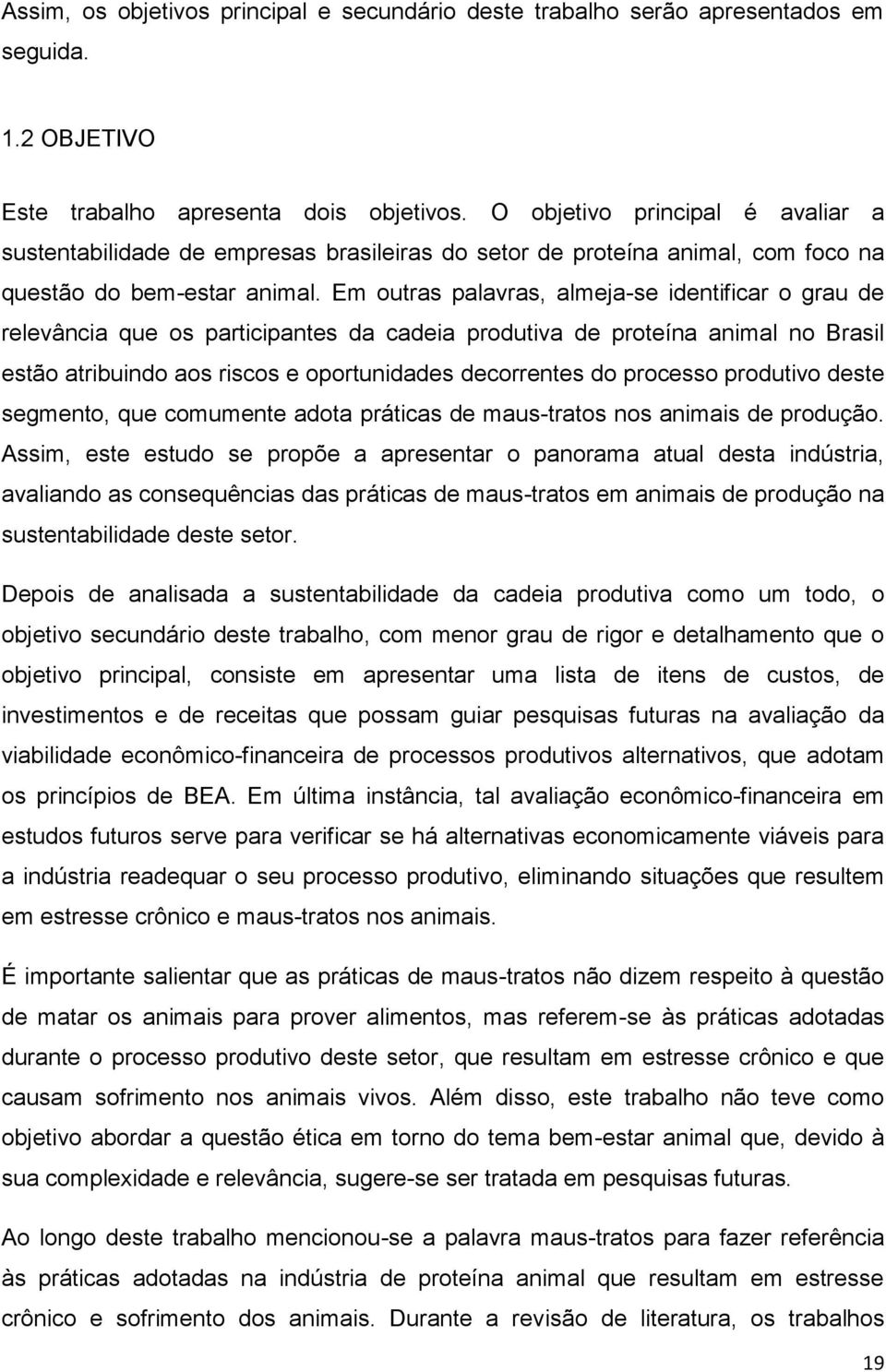 Assim, os objetivos principal e secundário deste trabalho serão apresentados em seguida.

1.2 OBJETIVO

Este trabalho apresenta dois objetivos. O objetivo principal é avaliar a sustentabilidade de empresas brasileiras do setor de proteína animal, com foco na questão do bem-estar animal. Em outras palavras, almeja-se identificar o grau de relevância que os participantes da cadeia produtiva de proteína animal no Brasil estão atribuindo aos riscos e oportunidades decorrentes do processo produtivo deste segmento, que comumente adota práticas de maus-tratos nos animais de produção. Assim, este estudo se propõe a apresentar o panorama atual desta indústria, avaliando as consequências das práticas de maus-tratos em animais de produção na sustentabilidade deste setor.

Depois de analisada a sustentabilidade da cadeia produtiva como um todo, o objetivo secundário deste trabalho, com menor grau de rigor e detalhamento que o objetivo principal, consiste em apresentar uma lista de itens de custos, de investimentos e de receitas que possam guiar pesquisas futuras na avaliação da viabilidade econômico-financeira de processos produtivos alternativos, que adotam os princípios de BEA. Em última instância, tal avaliação econômico-financeira em estudos futuros serve para verificar se há alternativas economicamente viáveis para a indústria readequar o seu processo produtivo, eliminando situações que resultem em estresse crônico e maus-tratos nos animais.

É importante salientar que as práticas de maus-tratos não dizem respeito à questão de matar os animais para prover alimentos, mas referem-se às práticas adotadas durante o processo produtivo deste setor, que resultam em estresse crônico e que causam sofrimento nos animais vivos. Além disso, este trabalho não teve como objetivo abordar a questão ética em torno do tema bem-estar animal que, devido à sua complexidade e relevância, sugere-se ser tratada em pesquisas futuras.

Ao longo deste trabalho mencionou-se a palavra maus-tratos para fazer referência às práticas adotadas na indústria de proteína animal que resultam em estresse crônico e sofrimento dos animais. Durante a revisão de literatura, os trabalhos

19